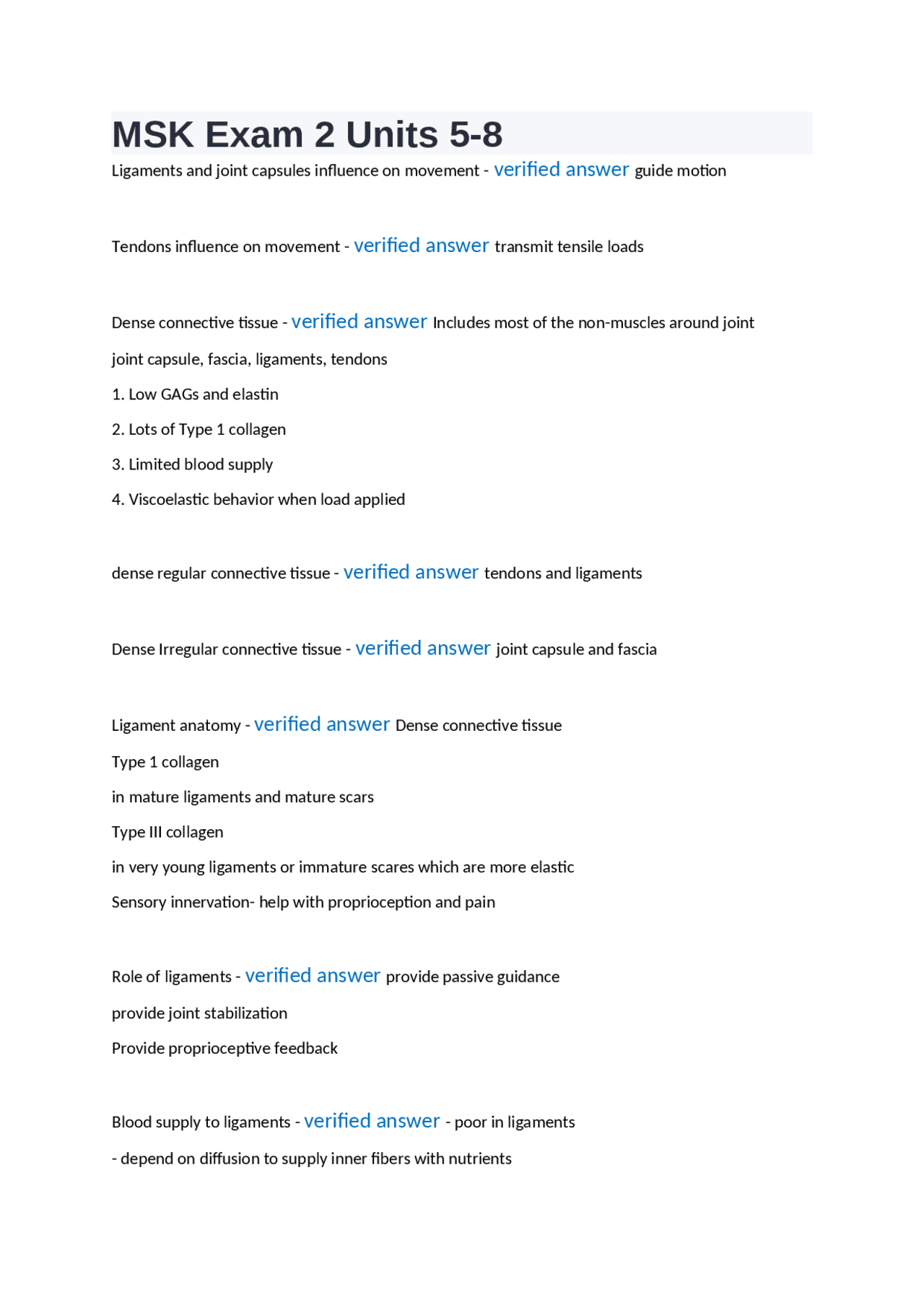 MSK Exam 2 Units 5-8

Ligaments and joint capsules influence on movement - verified answer guide motion

Tendons influence on movement - verified answer transmit tensile loads

Dense connective tissue - verified answer Includes most of the non-muscles around joint

joint capsule, fascia, ligaments, tendons

1. Low GAGs and elastin

2. Lots of Type 1 collagen

3. Limited blood supply

4. Viscoelastic behavior when load applied

dense regular connective tissue - verified answer tendons and ligaments

Dense Irregular connective tissue - verified answer joint capsule and fascia

Ligament anatomy - verified answer Dense connective tissue

Type 1 collagen

in mature ligaments and mature scars

Type III collagen

in very young ligaments or immature scares which are more elastic

Sensory innervation- help with proprioception and pain

Role of ligaments - verified answer provide passive guidance

provide joint stabilization

Provide proprioceptive feedback

Blood supply to ligaments - verified answer - poor in ligaments

- depend on diffusion to supply inner fibers with nutrients